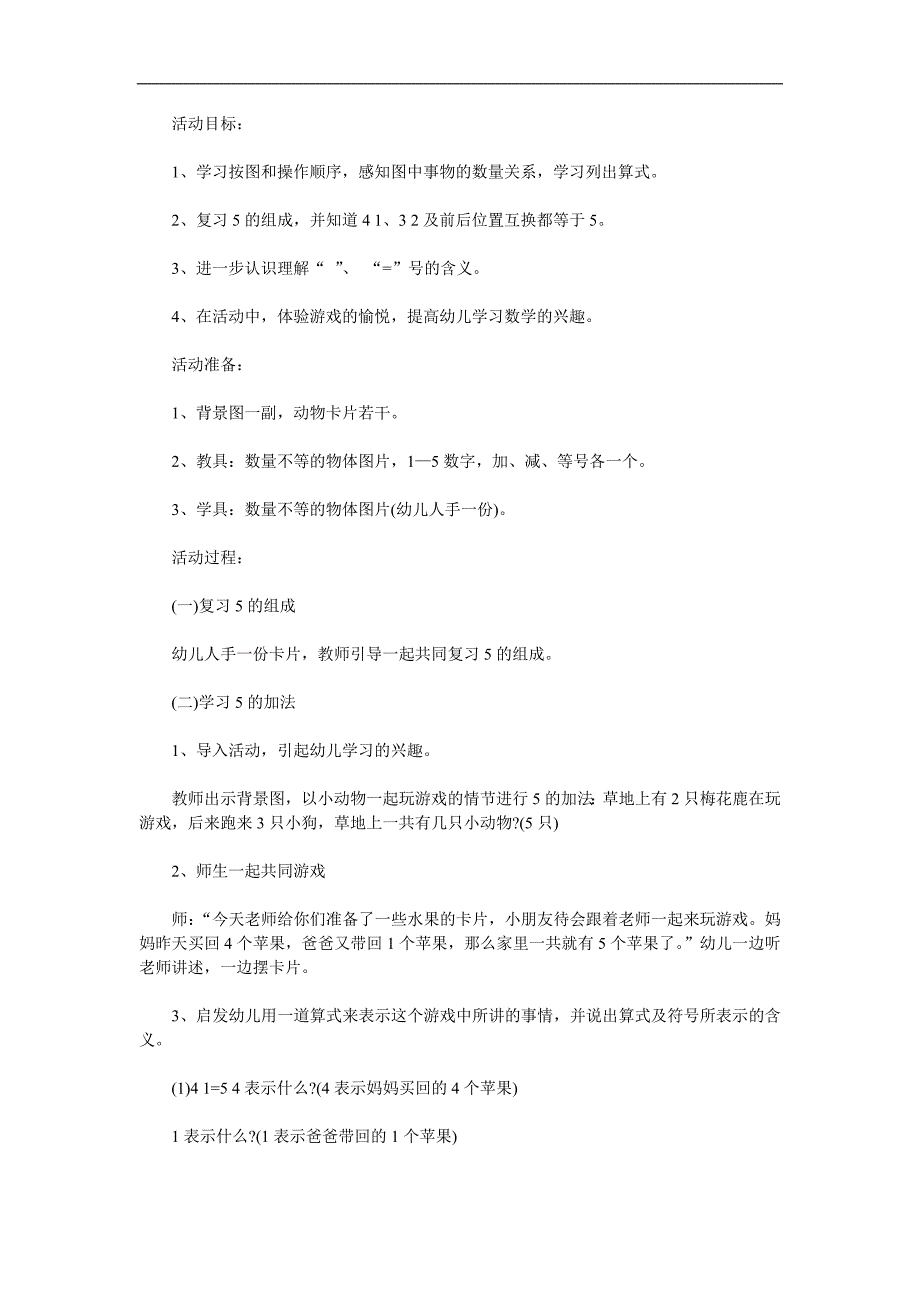 活动目标:

1、学习按图和操作顺序，感知图中事物的数量关系，学习列出算式。

2、复习 5 的组成，并知道 4 1、3 2 及前后位置互换都等于 5。

3、进一步认识理解“ ”、“=”号的含义。

4、在活动中，体验游戏的愉悦，提高幼儿学习数学的兴趣。

活动准备:

1、背景图一副，动物卡片若干。

2、教具：数量不等的物体图片，1—5 数字，加、减、等号各一个。

3、学具：数量不等的物体图片(幼儿人手一份)。

活动过程:

(一)复习 5 的组成

幼儿人手一份卡片，教师引导一起共同复习 5 的组成。

(二)学习 5 的加法

1、导入活动，引起幼儿学习的兴趣。

教师出示背景图，以小动物一起玩游戏的情节进行 5 的加法: 草地上有 2 只梅花鹿在玩游戏，后来跑来 3 只小狗，草地上一共有几只小动物?(5 只)

2、师生一起共同游戏

师:“今天老师给你们准备了一些水果的卡片，小朋友待会跟着老师一起来玩游戏。妈妈昨天买回 4 个苹果，爸爸又带回 1 个苹果，那么家里一共就有 5 个苹果了。”幼儿一边听老师讲述，一边摆卡片。

3、启发幼儿用一道算式来表示这个游戏中所讲的事情，并说出算式及符号所表示的含义。

(1)4 1=5 4 表示什么?(4 表示妈妈买回的 4 个苹果)

1 表示什么?(1 表示爸爸带回的 1 个苹果)